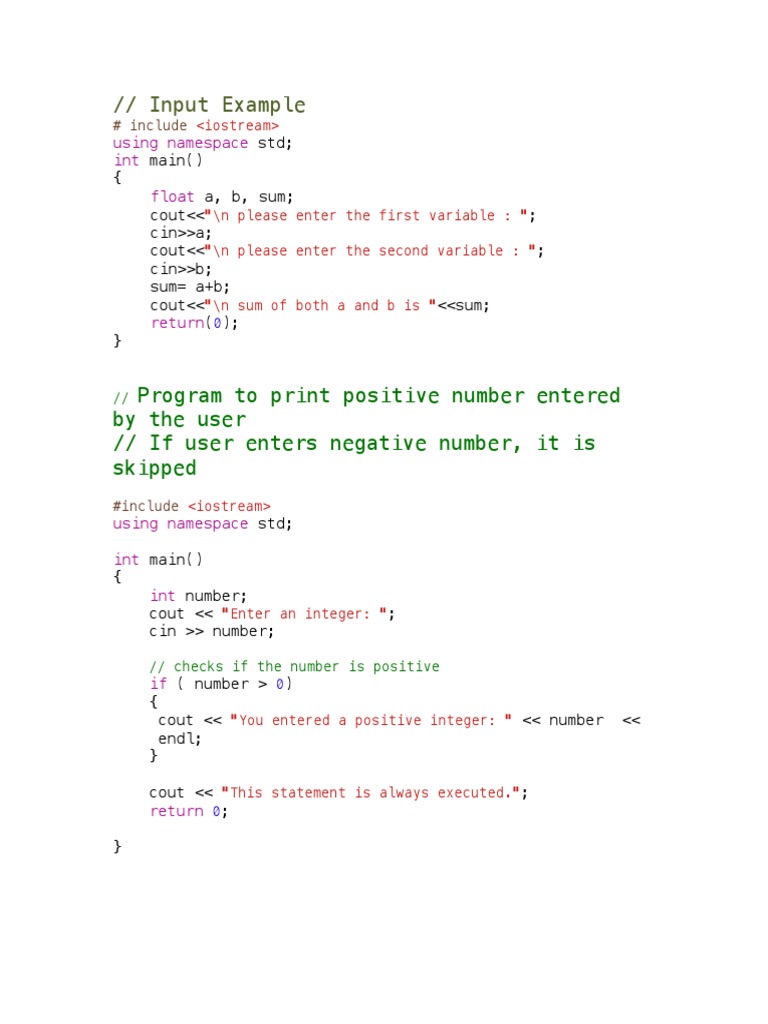 // Input Example
# include <iostream>
using namespace std;
int main()
{
    float a, b, sum;
    cout<<"\n please enter the first variable : ";
    cin>>a;
    cout<<"\n please enter the second variable : ";
    cin>>b;
    sum= a+b;
    cout<<"\n sum of both a and b is "<<sum;
    return(0);
}

// Program to print positive number entered by the user
// If user enters negative number, it is skipped

#include <iostream>
using namespace std;

int main()
{
    int number;
    cout << "Enter an integer: ";
    cin >> number;

    // checks if the number is positive
    if ( number > 0)
    {
     cout << "You entered a positive integer: " << number  <<
     endl;
    }

    cout << "This statement is always executed.";
    return 0;

}